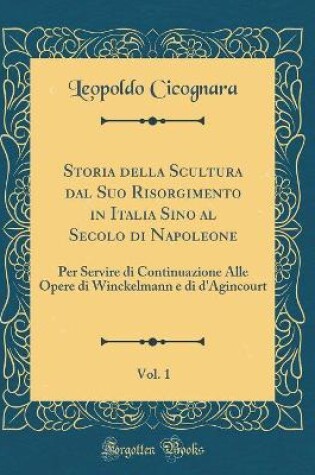 Leopoldo Cicognara

Storia della Scultura dal Suo Risorgimento in Italia Sino al Secolo di Napoleone

Per Servire di Continuazione Alle Opere di Winckelmann e di d'Agincourt

Vol. 1

Forgotten Books